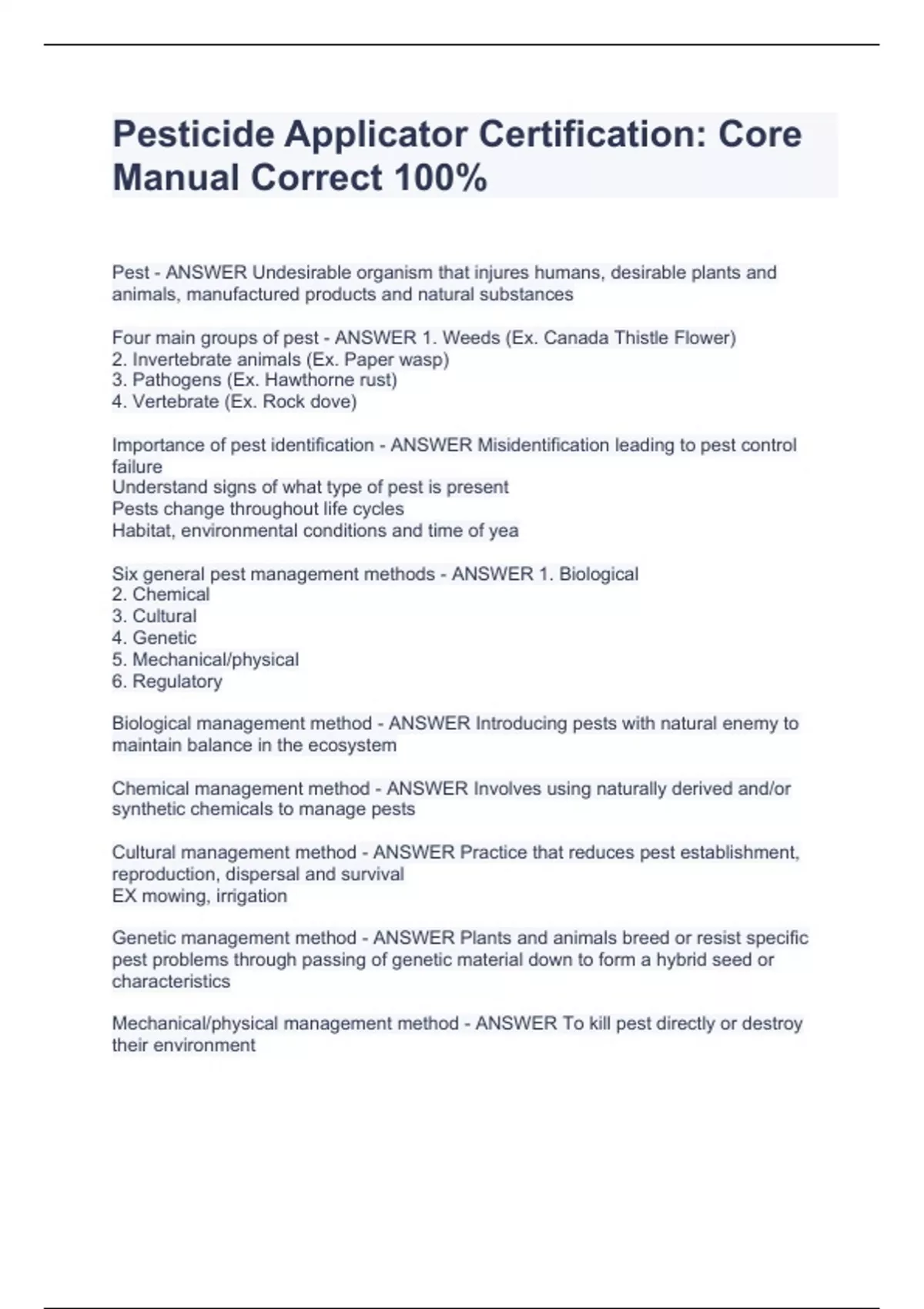 Pesticide Applicator Certification: Core Manual Correct 100%

Pest - ANSWER Undesirable organism that injures humans, desirable plants and animals, manufactured products and natural substances

Four main groups of pest - ANSWER 1. Weeds (Ex. Canada Thistle Flower)
2. Invertebrate animals (Ex. Paper wasp)
3. Pathogens (Ex. Hawthorne rust)
4. Vertebrate (Ex. Rock dove)

Importance of pest identification - ANSWER Misidentification leading to pest control failure
Understand signs of what type of pest is present
Pests change throughout life cycles
Habitat, environmental conditions and time of yea

Six general pest management methods - ANSWER 1. Biological
2. Chemical
3. Cultural
4. Genetic
5. Mechanical/physical
6. Regulatory

Biological management method - ANSWER Introducing pests with natural enemy to maintain balance in the ecosystem

Chemical management method - ANSWER Involves using naturally derived and/or synthetic chemicals to manage pests

Cultural management method - ANSWER Practice that reduces pest establishment, reproduction, dispersal and survival
EX mowing, irrigation

Genetic management method - ANSWER Plants and animals breed or resist specific pest problems through passing of genetic material down to form a hybrid seed or characteristics

Mechanical/physical management method - ANSWER To kill pest directly or destroy their environment